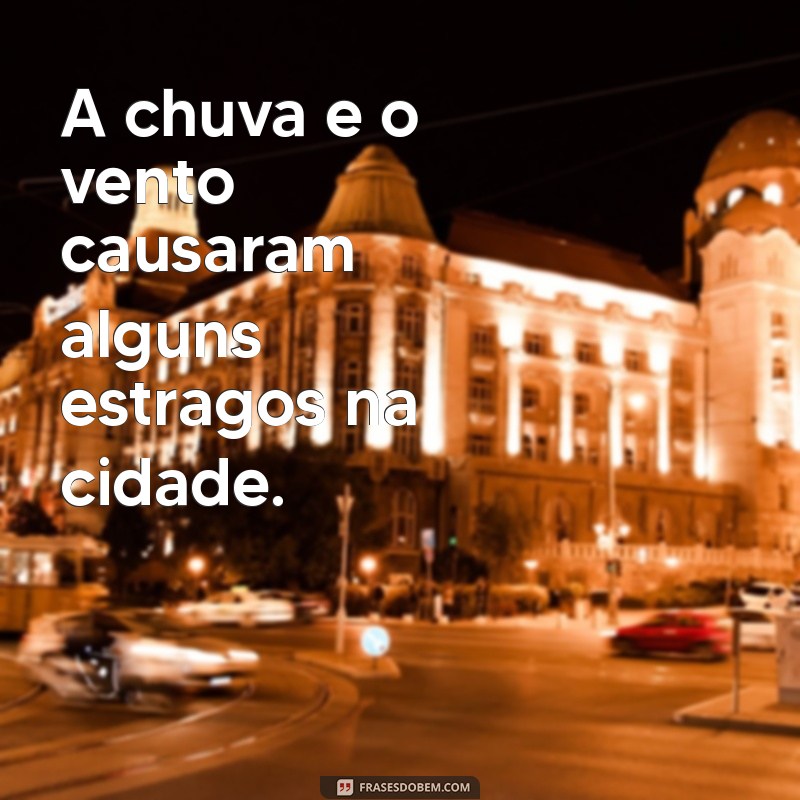 A chuva e o vento causaram alguns estragos na cidade.

FRASESDOBEM.COM